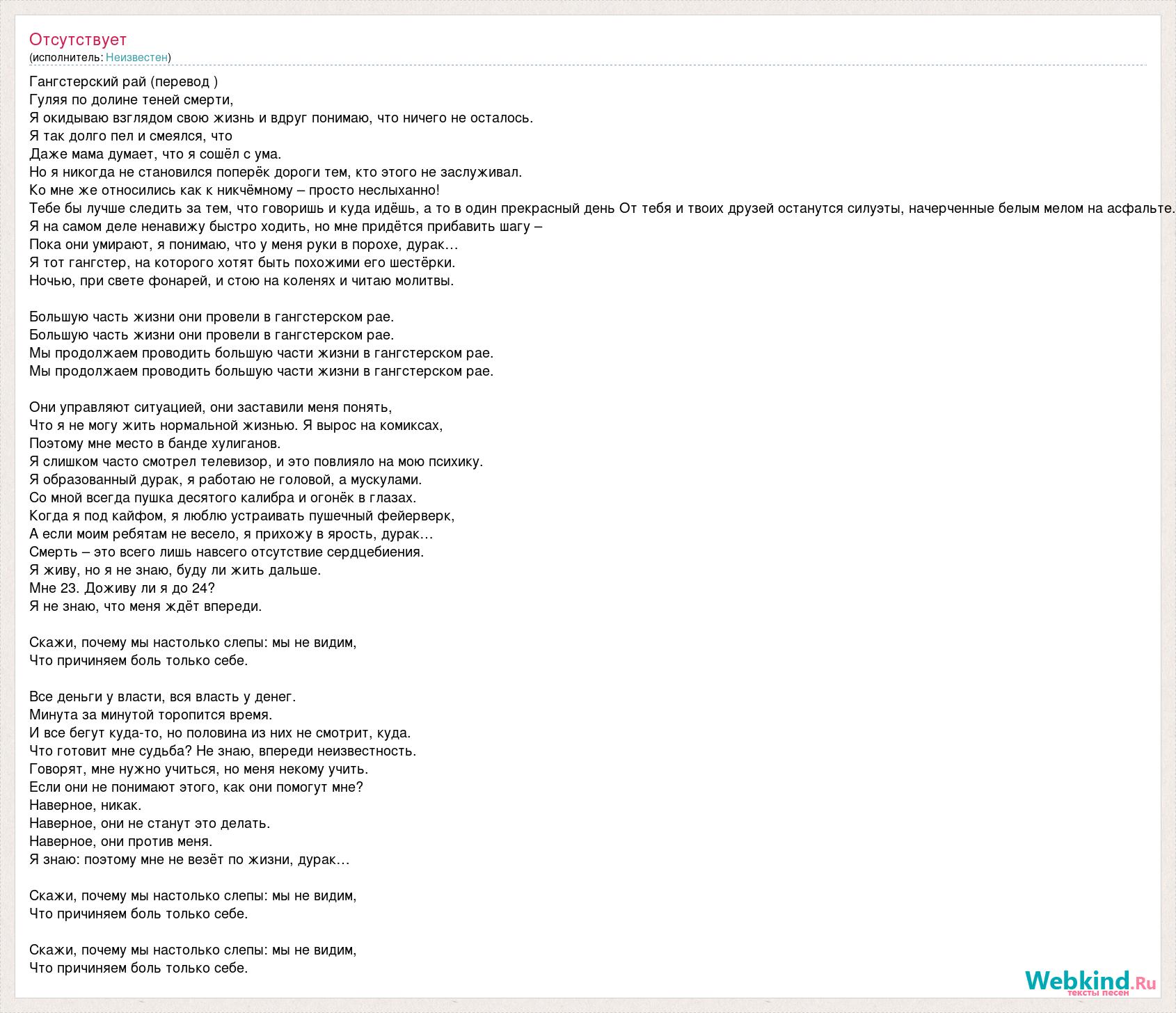 Отсутствует
(исполнитель: Неизвестен)

Гангстерский рай (перевод )
Гуляя по долине теней смерти,
Я окидываю взглядом свою жизнь и вдруг понимаю, что ничего не осталось.
Я так долго пел и смеялся, что
Даже мама думает, что я сошёл с ума.
Но я никогда не становился поперёк дороги тем, кто этого не заслуживал.
Ко мне же относились как к никчёмному – просто неслыханно!
Тебе бы лучше следить за тем, что говоришь и куда идёшь, а то в один прекрасный день От тебя и твоих друзей останутся силуэты, начерченные белым мелом на асфальте.
Я на самом деле ненавижу быстро ходить, но мне придётся прибавить шагу –
Пока они умирают, я понимаю, что у меня руки в порохе, дурак…
Я тот гангстер, на которого хотят быть похожими его шестёрки.
Ночью, при свете фонарей, и стою на коленях и читаю молитвы.

Большую часть жизни они провели в гангстерском рае.
Большую часть жизни они провели в гангстерском рае.
Мы продолжаем проводить большую части жизни в гангстерском рае.
Мы продолжаем проводить большую части жизни в гангстерском рае.

Они управляют ситуацией, они заставили меня понять,
Что я не могу жить нормальной жизнью. Я вырос на комиксах,
Поэтому мне место в банде хулиганов.
Я слишком часто смотрел телевизор, и это повлияло на мою психику.
Я образованный дурак, я работаю не головой, а мускулами.
Со мной всегда пушка десятого калибра и огонёк в глазах.
Когда я под кайфом, я люблю устраивать пушечный фейерверк,
А если моим ребятам не весело, я прихожу в ярость, дурак…
Смерть – это всего лишь навсего отсутствие сердцебиения.
Я живу, но я не знаю, буду ли жить дальше.
Мне 23. Доживу ли я до 24?
Я не знаю, что меня ждёт впереди.

Скажи, почему мы настолько слепы: мы не видим,
Что причиняем боль только себе.

Все деньги у власти, вся власть у денег.
Минута за минутой торопится время.
И все бегут куда-то, но половина из них не смотрит, куда.
Что готовит мне судьба? Не знаю, впереди неизвестность.
Говорят, мне нужно учиться, но меня некому учить.
Если они не понимают этого, как они помогут мне?
Наверное, никак.
Наверное, они не станут это делать.
Наверное, они против меня.
Я знаю: поэтому мне не везёт по жизни, дурак…

Скажи, почему мы настолько слепы: мы не видим,
Что причиняем боль только себе.

Скажи, почему мы настолько слепы: мы не видим,
Что причиняем боль только себе.

Webkind.Ru
тексты песен